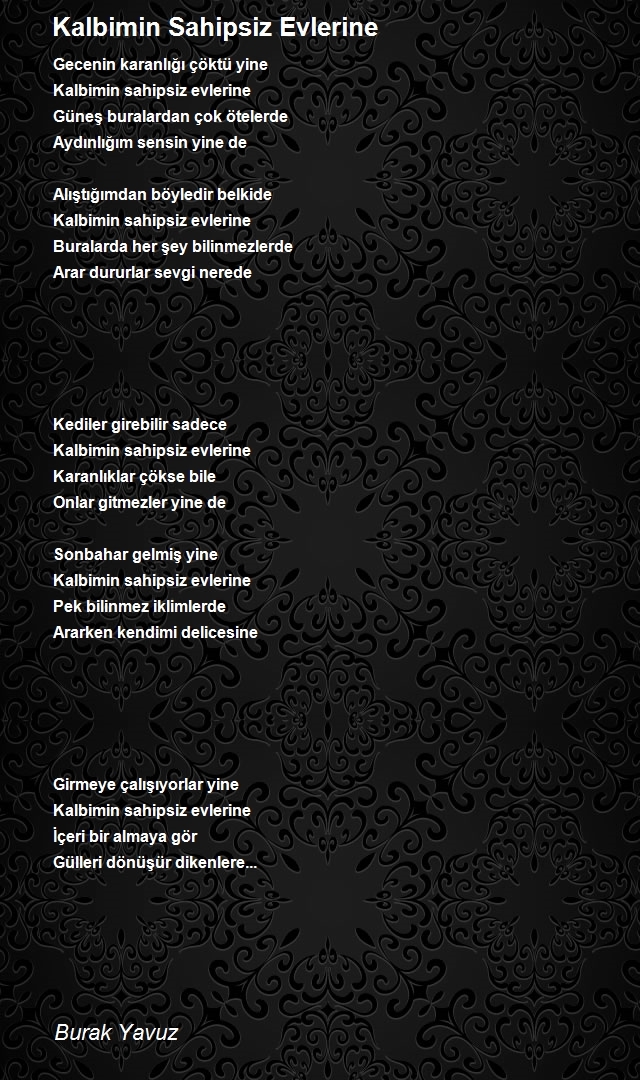 Kalbimin Sahipsiz Evlerine

Gecenin karanlığı çöktü yine
Kalbimin sahipsiz evlerine
Güneş buralardan çok ötelerde
Aydınlığım sensin yine de

Alıştığımdan böyledir belkide
Kalbimin sahipsiz evlerine
Buralarda her şey bilinmezlerde
Arar dururlar sevgi nerede

Kediler girebilir sadece
Kalbimin sahipsiz evlerine
Karanlıklar çökse bile
Onlar gitmezler yine de

Sonbahar gelmiş yine
Kalbimin sahipsiz evlerine
Pek bilinmez iklimlerde
Ararken kendimi delicesine

Girmeye çalışıyorlar yine
Kalbimin sahipsiz evlerine
İçeri bir almaya gör
Gülleri dönüşür dikenlere...

Burak Yavuz